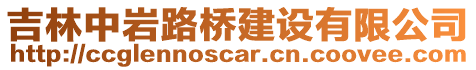 吉林中岩路桥建设有限公司
http://ccglennoscar.cn.coovee.com